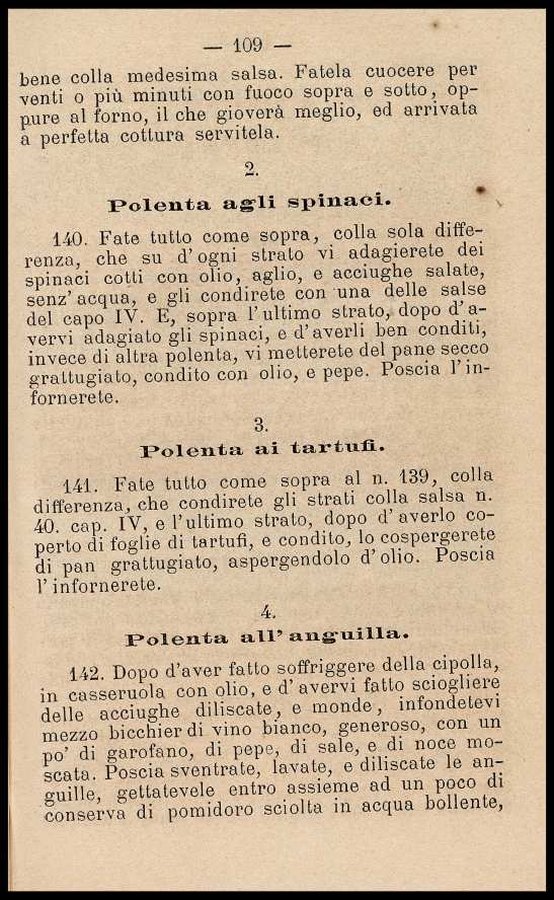 — 109 —

bene colla medesima salsa. Fatela cuocere per venti o più minuti con fuoco sopra e sotto, oppure al forno, il che gioverà meglio, ed arrivata a perfetta cottura servitela.

2.

Polenta agli spinaci.

140. Fate tutto come sopra, colla sola differenza, che su d'ogni strato vi adagierete dei spinaci cotti con olio, aglio, e acciughe salate, senz'acqua, e gli condirete con una delle salse del capo IV. E, sopra l'ultimo strato, dopo d'avervi adagiato gli spinaci, e d'averli ben conditi, invece di altra polenta, vi metterete del pane secco grattugiato, condito con olio, e pepe. Poscia l'infornerete.

3.

Polenta ai tartufi.

141. Fate tutto come sopra al n. 139, colla differenza, che condirete gli strati colla salsa n. 40. cap. IV, e l'ultimo strato, dopo d'averlo coperto di foglie di tartufi, e condito, lo cospergerete di pan grattugiato, aspergendolo d'olio. Poscia l'infornerete.

4.

Polenta all'anguilla.

142. Dopo d'aver fatto soffriggere della cipolla, in casseruola con olio, e d'avervi fatto sciogliere delle acciughe diliscate, e monde, infondetevi mezzo bicchier di vino bianco, generoso, con un po' di garofano, di pepe, di sale, e di noce moscata. Poscia sventrate, lavate, e diliscate le anguille, gettatevele entro assieme ad un poco di conserva di pomidoro sciolta in acqua bollente,